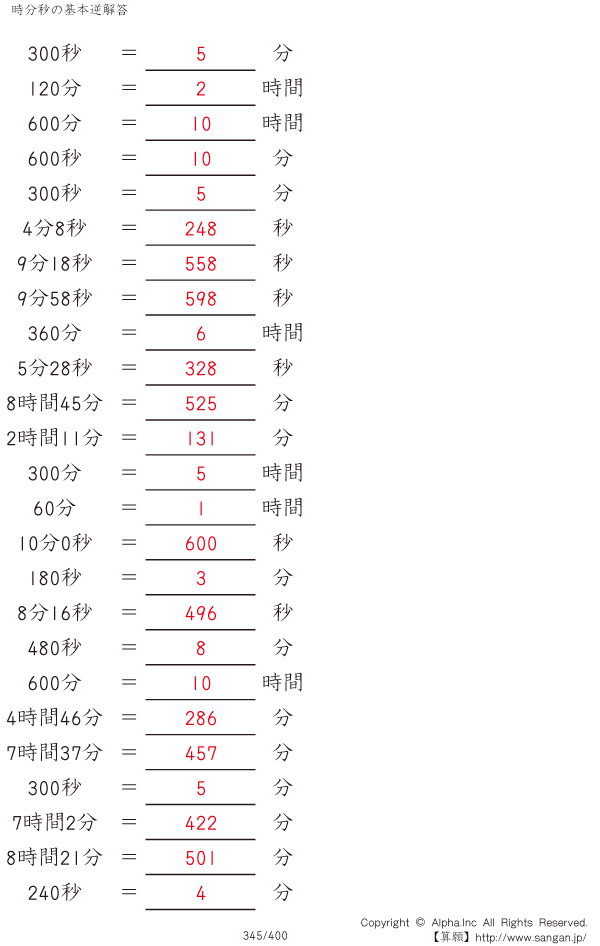 時分秒の基本逆解答

300秒 = 5 分
120分 = 2 時間
600分 = 10 時間
600秒 = 10 分
300秒 = 5 分
4分8秒 = 248 秒
9分18秒 = 558 秒
9分58秒 = 598 秒
360分 = 6 時間
5分28秒 = 328 秒
8時間45分 = 525 分
2時間11分 = 131 分
300分 = 5 時間
60分 = 1 時間
10分0秒 = 600 秒
180秒 = 3 分
8分16秒 = 496 秒
480秒 = 8 分
600分 = 10 時間
4時間46分 = 286 分
7時間37分 = 457 分
300秒 = 5 分
7時間2分 = 422 分
8時間21分 = 501 分
240秒 = 4 分

345/400

Copyright © Alpha.Inc All Rights Reserved.
【算願】http://www.sangan.jp/